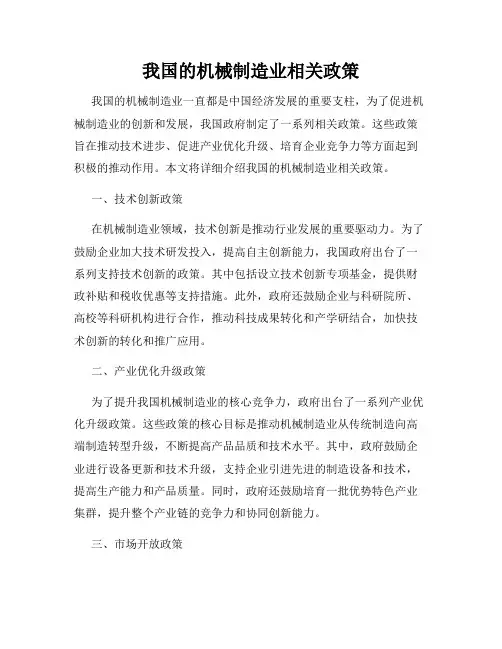 我国的机械制造业相关政策

我国的机械制造业一直都是中国经济发展的重要支柱，为了促进机械制造业的创新和发展，我国政府制定了一系列相关政策。这些政策旨在推动技术进步、促进产业优化升级、培育企业竞争力等方面起到积极的推动作用。本文将详细介绍我国的机械制造业相关政策。

一、技术创新政策

在机械制造业领域，技术创新是推动行业发展的重要驱动力。为了鼓励企业加大技术研发投入，提高自主创新能力，我国政府出台了一系列支持技术创新的政策。其中包括设立技术创新专项基金，提供财政补贴和税收优惠等支持措施。此外，政府还鼓励企业与科研院所、高校等科研机构进行合作，推动科技成果转化和产学研结合，加快技术创新的转化和推广应用。

二、产业优化升级政策

为了提升我国机械制造业的核心竞争力，政府出台了一系列产业优化升级政策。这些政策的核心目标是推动机械制造业从传统制造向高端制造转型升级，不断提高产品品质和技术水平。其中，政府鼓励企业进行设备更新和技术升级，支持企业引进先进的制造设备和技术，提高生产能力和产品质量。同时，政府还鼓励培育一批优势特色产业集群，提升整个产业链的竞争力和协同创新能力。

三、市场开放政策